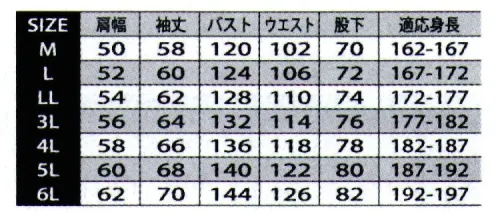 | SIZE | 肩幅 | 袖丈 | バスト | ウエスト | 股下 | 適応身長 |
|---|---|---|---|---|---|---|
| M | 50 | 58 | 120 | 102 | 70 | 162-167 |
| L | 52 | 60 | 124 | 106 | 72 | 167-172 |
| LL | 54 | 62 | 128 | 110 | 74 | 172-177 |
| 3L | 56 | 64 | 132 | 114 | 76 | 177-182 |
| 4L | 58 | 66 | 136 | 118 | 78 | 182-187 |
| 5L | 60 | 68 | 140 | 122 | 80 | 187-192 |
| 6L | 62 | 70 | 144 | 126 | 82 | 192-197 |